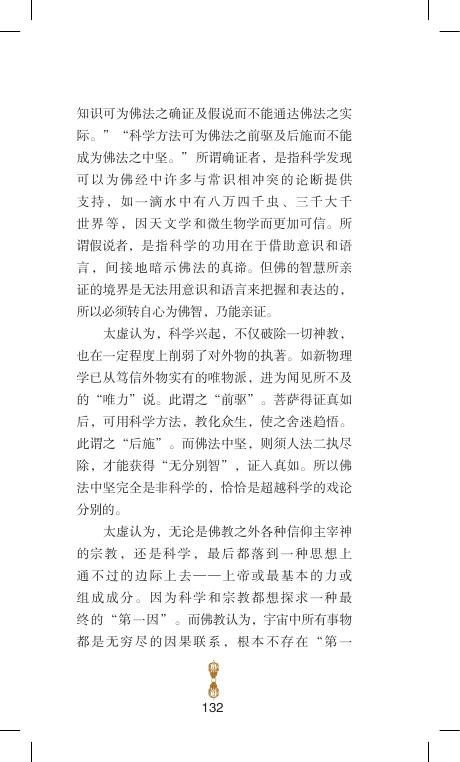 知识可为佛法之确证及假说而不能通达佛法之实际。”“科学方法可为佛法之前驱及后施而不能成为佛法之中坚。”所谓确证者，是指科学发现可以为佛经中许多与常识相冲突的论断提供支持，如一滴水中有八万四千虫、三千大千世界等，因天文学和微生物学而更加可信。所谓假说者，是指科学的功用在于借助意识和语言，间接地暗示佛法的真谛。但佛的智慧所亲证的境界是无法用意识和语言来把握和表达的，所以必须转自心为佛智，乃能亲证。

太虚认为，科学兴起，不仅破除一切神教，也在一定程度上削弱了对外物的执著。如新物理学已从笃信外物实有的唯物派，进为闻见所不及的“唯力”说。此谓之“前驱”。菩萨得证真如后，可用科学方法，教化众生，使之舍迷趋悟。此谓之“后施”。而佛法中坚，则须人法二执尽除，才能获得“无分别智”，证入真如。所以佛法中坚完全是非科学的，恰恰是超越科学的戏论分别的。

太虚认为，无论是佛教之外各种信仰主宰神的宗教，还是科学，最后都落到一种思想上通不过的边际上去——上帝或最基本的力或组成成分。因为科学和宗教都想探求一种最终的“第一因”。而佛教认为，宇宙中所有事物都是无穷尽的因果联系，根本不存在“第一

132